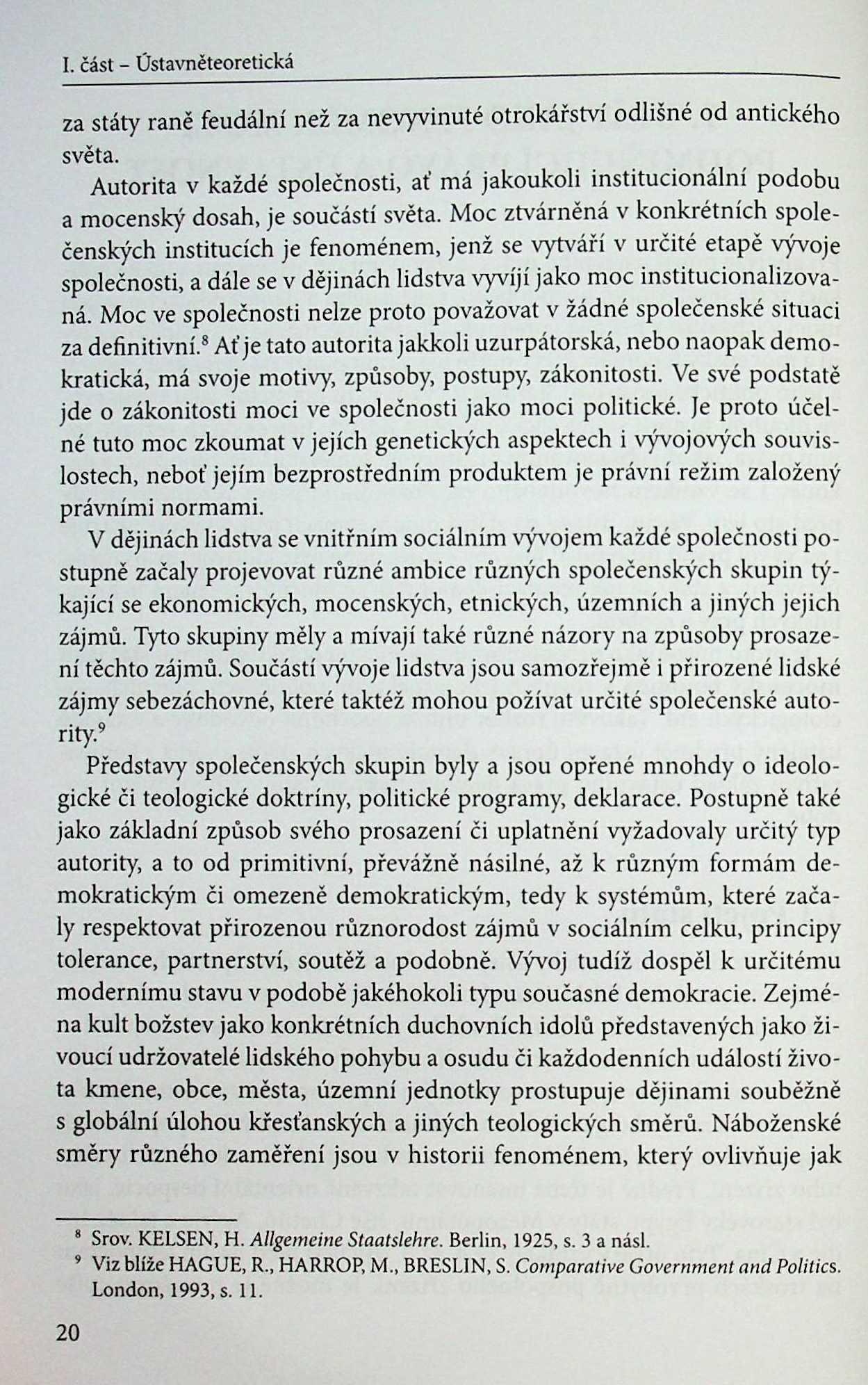 I. část – Ústavněteoretická

za státy raně feudální než za nevyvinuté otrokářství odlišné od antického světa.

Autorita v každé společnosti, ať má jakoukoli institucionální podobu a mocenský dosah, je součástí světa. Moc ztvárněná v konkrétních společenských institucích je fenoménem, jenž se vytváří v určité etapě vývoje společnosti, a dále se v dějinách lidstva vyvíjí jako moc institucionalizovaná. Moc ve společnosti nelze proto považovat v žádné společenské situaci za definitivní.$^8$ Ať je tato autorita jakkoli uzurpátorská, nebo naopak demokratická, má svoje motivy, způsoby, postupy, zákonitosti. Ve své podstatě jde o zákonitosti moci ve společnosti jako moci politické. Je proto účelné tuto moc zkoumat v jejích genetických aspektech i vývojových souvislostech, neboť jejím bezprostředním produktem je právní režim založený právními normami.

V dějinách lidstva se vnitřním sociálním vývojem každé společnosti postupně začaly projevovat různé ambice různých společenských skupin týkající se ekonomických, mocenských, etnických, územních a jiných jejich zájmů. Tyto skupiny měly a mívají také různé názory na způsoby prosazení těchto zájmů. Součástí vývoje lidstva jsou samozřejmě i přirozené lidské zájmy sebezáchovné, které taktéž mohou požívat určité společenské autority.$^9$

Představy společenských skupin byly a jsou opřené mnohdy o ideologické či teologické doktríny, politické programy, deklarace. Postupně také jako základní způsob svého prosazení či uplatnění vyžadovaly určitý typ autority, a to od primitivní, převážně násilné, až k různým formám demokratickým či omezeně demokratickým, tedy k systémům, které začaly respektovat přirozenou různorodost zájmů v sociálním celku, principy tolerance, partnerství, soutěž a podobně. Vývoj tudíž dospěl k určitému modernímu stavu v podobě jakéhokoli typu současné demokracie. Zejména kult božstev jako konkrétních duchovních idolů představených jako živoucí udržovatelé lidského pohybu a osudu či každodenních událostí života kmene, obce, města, územní jednotky prostupuje dějinami souběžně s globální úlohou křesťanských a jiných teologických směrů. Náboženské směry různého zaměření jsou v historii fenoménem, který ovlivňuje jak

$^8$ Srov. KELSEN, H. Allgemeine Staatslehre. Berlin, 1925, s. 3 a násl.
$^9$ Viz blíže HAGUE, R., HARROP, M., BRESLIN, S. Comparative Government and Politics. London, 1993, s. 11.

20